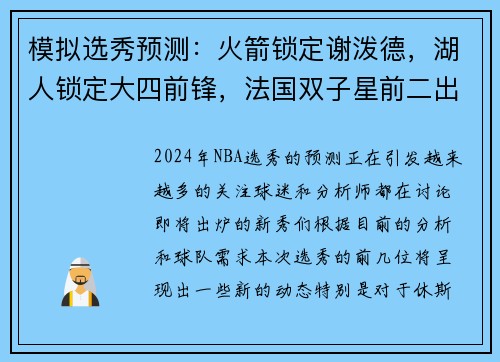 模拟选秀预测：火箭锁定谢泼德，湖人锁定大四前锋，法国双子星前二出

2024年NBA选秀的预测正在引发越来越多的关注球迷和分析师都在讨论即将出炉的新秀们根据目前的分析和球队需求本次选秀的前几位将呈现出一些新的动态特别是对于休斯